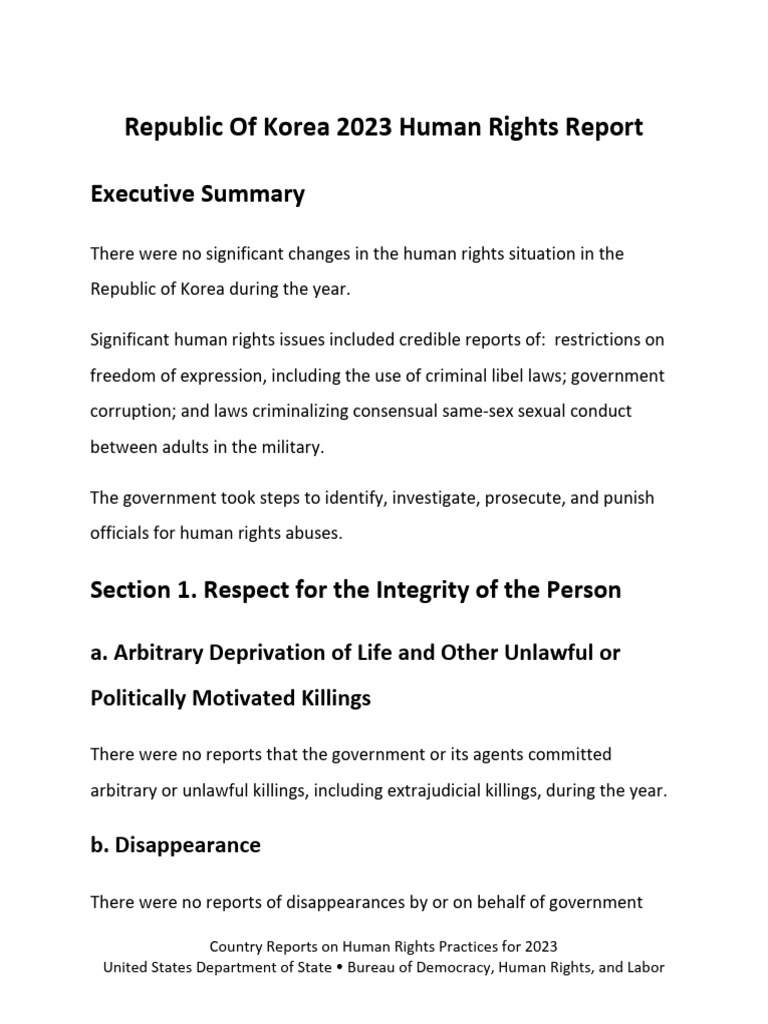 Republic Of Korea 2023 Human Rights Report

Executive Summary

There were no significant changes in the human rights situation in the Republic of Korea during the year.

Significant human rights issues included credible reports of: restrictions on freedom of expression, including the use of criminal libel laws; government corruption; and laws criminalizing consensual same-sex sexual conduct between adults in the military.

The government took steps to identify, investigate, prosecute, and punish officials for human rights abuses.

Section 1. Respect for the Integrity of the Person

a. Arbitrary Deprivation of Life and Other Unlawful or Politically Motivated Killings

There were no reports that the government or its agents committed arbitrary or unlawful killings, including extrajudicial killings, during the year.

b. Disappearance

There were no reports of disappearances by or on behalf of government

Country Reports on Human Rights Practices for 2023
United States Department of State • Bureau of Democracy, Human Rights, and Labor